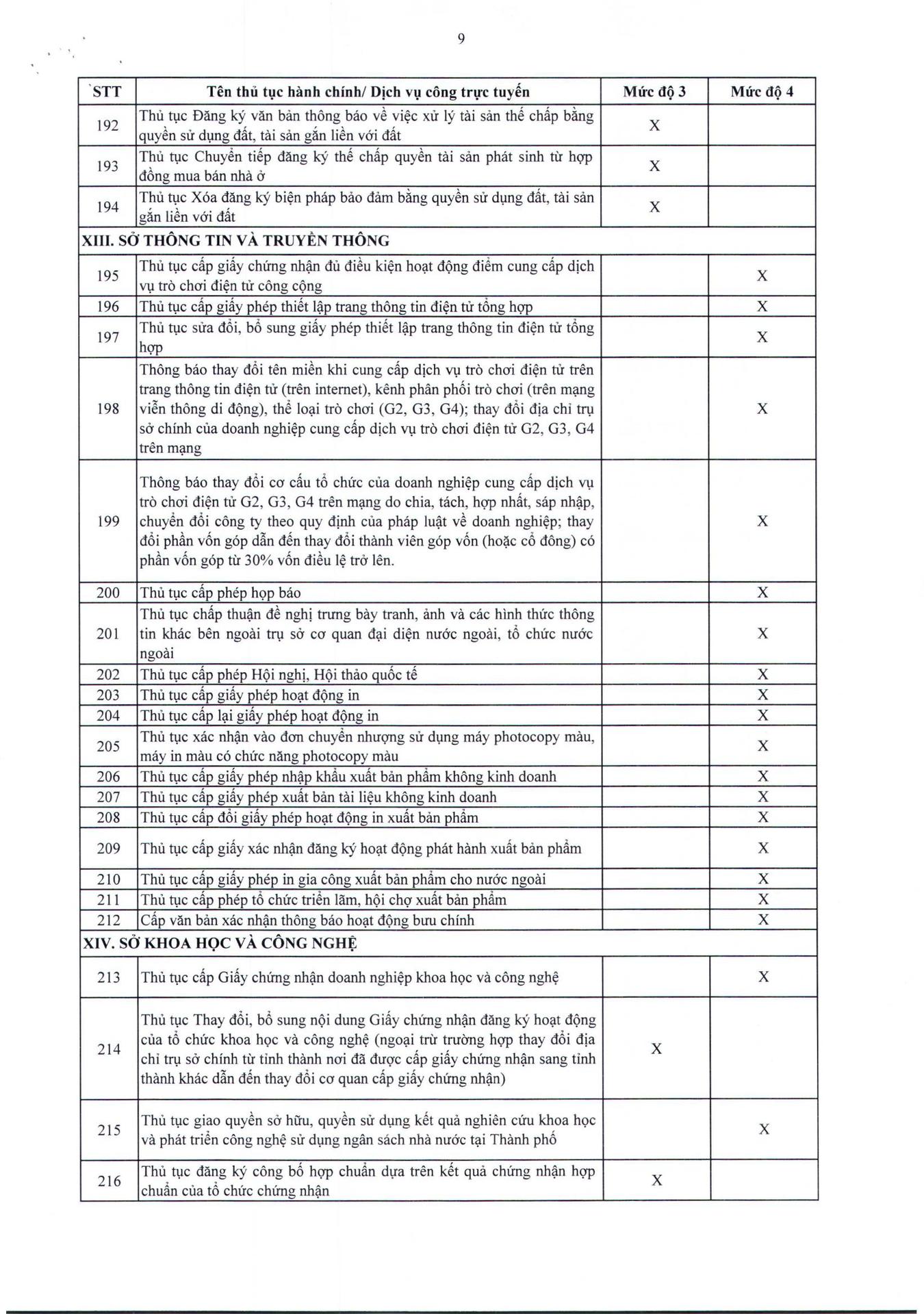 9

| STT | Tên thủ tục hành chính/ Dịch vụ công trực tuyến | Mức độ 3 | Mức độ 4 |
|---|---|---|---|
| 192 | Thủ tục Đăng ký văn bản thông báo về việc xử lý tài sản thế chấp bằng quyền sử dụng đất, tài sản gắn liền với đất | X | |
| 193 | Thủ tục Chuyển tiếp đăng ký thế chấp quyền tài sản phát sinh từ hợp đồng mua bán nhà ở | X | |
| 194 | Thủ tục Xóa đăng ký biện pháp bảo đảm bằng quyền sử dụng đất, tài sản gắn liền với đất | X | |
| XIII. SỞ THÔNG TIN VÀ TRUYỀN THÔNG | | | |
| 195 | Thủ tục cấp giấy chứng nhận đủ điều kiện hoạt động điểm cung cấp dịch vụ trò chơi điện tử công cộng | | X |
| 196 | Thủ tục cấp giấy phép thiết lập trang thông tin điện tử tổng hợp | | X |
| 197 | Thủ tục sửa đổi, bổ sung giấy phép thiết lập trang thông tin điện tử tổng hợp | | X |
| 198 | Thông báo thay đổi tên miền khi cung cấp dịch vụ trò chơi điện tử trên trang thông tin điện tử (trên internet), kênh phân phối trò chơi (trên mạng viễn thông di động), thể loại trò chơi (G2, G3, G4); thay đổi địa chỉ trụ sở chính của doanh nghiệp cung cấp dịch vụ trò chơi điện tử G2, G3, G4 trên mạng | | X |
| 199 | Thông báo thay đổi cơ cấu tổ chức của doanh nghiệp cung cấp dịch vụ trò chơi điện tử G2, G3, G4 trên mạng do chia, tách, hợp nhất, sáp nhập, chuyển đổi công ty theo quy định của pháp luật về doanh nghiệp; thay đổi phần vốn góp dẫn đến thay đổi thành viên góp vốn (hoặc cổ đông) có phần vốn góp từ 30% vốn điều lệ trở lên. | | X |
| 200 | Thủ tục cấp phép họp báo | | X |
| 201 | Thủ tục chấp thuận đề nghị trưng bày tranh, ảnh và các hình thức thông tin khác bên ngoài trụ sở cơ quan đại diện nước ngoài, tổ chức nước ngoài | | X |
| 202 | Thủ tục cấp phép Hội nghị, Hội thảo quốc tế | | X |
| 203 | Thủ tục cấp giấy phép hoạt động in | | X |
| 204 | Thủ tục cấp lại giấy phép hoạt động in | | X |
| 205 | Thủ tục xác nhận vào đơn chuyển nhượng sử dụng máy photocopy màu, máy in màu có chức năng photocopy màu | | X |
| 206 | Thủ tục cấp giấy phép nhập khẩu xuất bản phẩm không kinh doanh | | X |
| 207 | Thủ tục cấp giấy phép xuất bản tài liệu không kinh doanh | | X |
| 208 | Thủ tục cấp đổi giấy phép hoạt động in xuất bản phẩm | | X |
| 209 | Thủ tục cấp giấy xác nhận đăng ký hoạt động phát hành xuất bản phẩm | | X |
| 210 | Thủ tục cấp giấy phép in gia công xuất bản phẩm cho nước ngoài | | X |
| 211 | Thủ tục cấp phép tổ chức triển lãm, hội chợ xuất bản phẩm | | X |
| 212 | Cấp văn bản xác nhận thông báo hoạt động bưu chính | | X |
| XIV. SỞ KHOA HỌC VÀ CÔNG NGHỆ | | | |
| 213 | Thủ tục cấp Giấy chứng nhận doanh nghiệp khoa học và công nghệ | | X |
| 214 | Thủ tục Thay đổi, bổ sung nội dung Giấy chứng nhận đăng ký hoạt động của tổ chức khoa học và công nghệ (ngoại trừ trường hợp thay đổi địa chỉ trụ sở chính từ tỉnh thành nơi đã được cấp giấy chứng nhận sang tỉnh thành khác dẫn đến thay đổi cơ quan cấp giấy chứng nhận) | X | |
| 215 | Thủ tục giao quyền sở hữu, quyền sử dụng kết quả nghiên cứu khoa học và phát triển công nghệ sử dụng ngân sách nhà nước tại Thành phố | | X |
| 216 | Thủ tục đăng ký công bố hợp chuẩn dựa trên kết quả chứng nhận hợp chuẩn của tổ chức chứng nhận | X | |